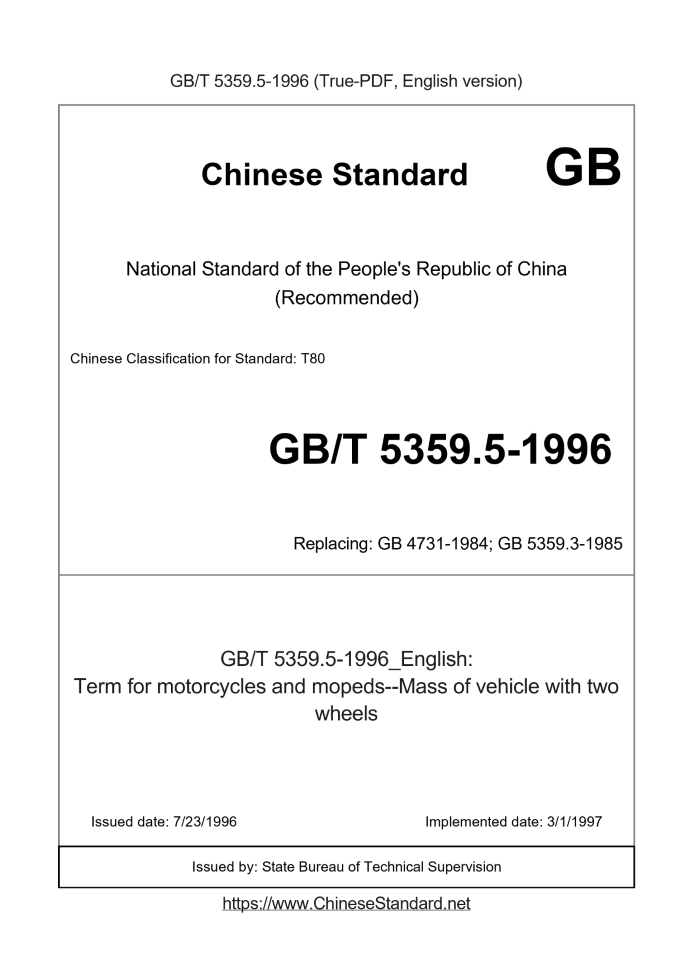 GB/T 5359.5-1996 (True-PDF, English version)

Chinese Standard GB

National Standard of the People's Republic of China
(Recommended)

Chinese Classification for Standard: T80

GB/T 5359.5-1996

Replacing: GB 4731-1984; GB 5359.3-1985

GB/T 5359.5-1996_English:
Term for motorcycles and mopeds--Mass of vehicle with two wheels

Issued date: 7/23/1996

Implemented date: 3/1/1997

Issued by: State Bureau of Technical Supervision

https://www.ChineseStandard.net